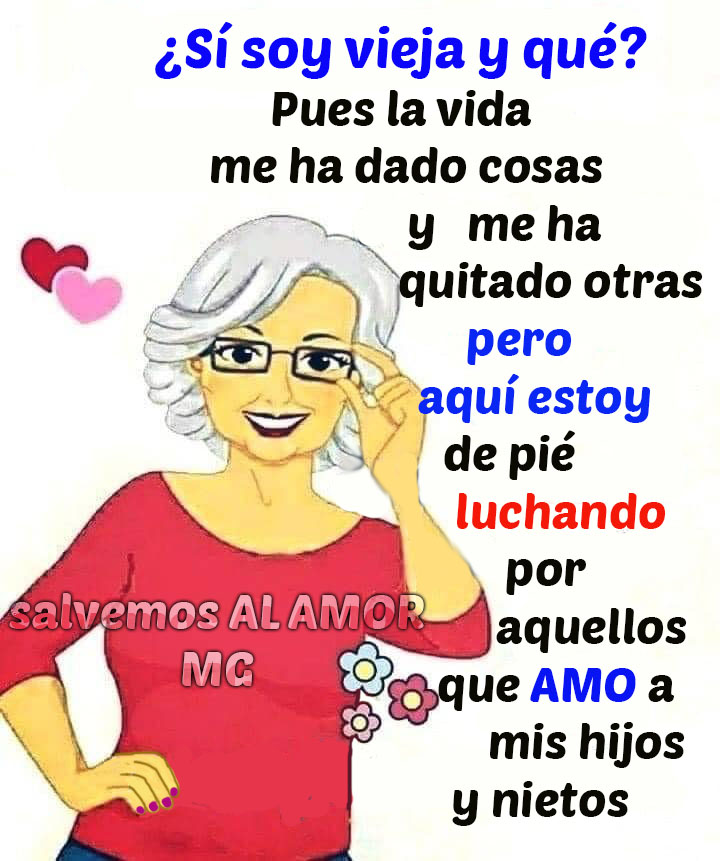 ¿Sí soy vieja y qué?
Pues la vida
me ha dado cosas
y me ha
quitado otras
pero
aquí estoy
de pié
luchando
por
aquellos
que AMO a
mis hijos
y nietos

salvemos AL AMOR
MG